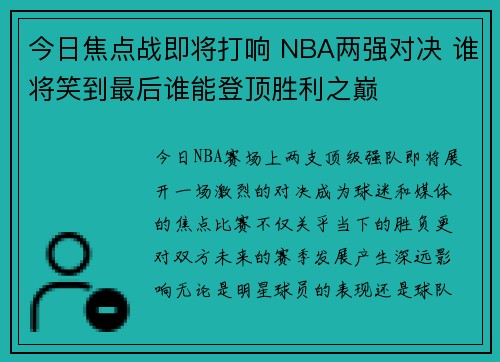 今日焦点战即将打响 NBA两强对决 谁将笑到最后谁能登顶胜利之巅

今日NBA赛场上两支顶级强队即将展开一场激烈的对决成为球迷和媒体的焦点比赛不仅关乎当下的胜负更对双方未来的赛季发展产生深远影响无论是明星球员的表现还是球队